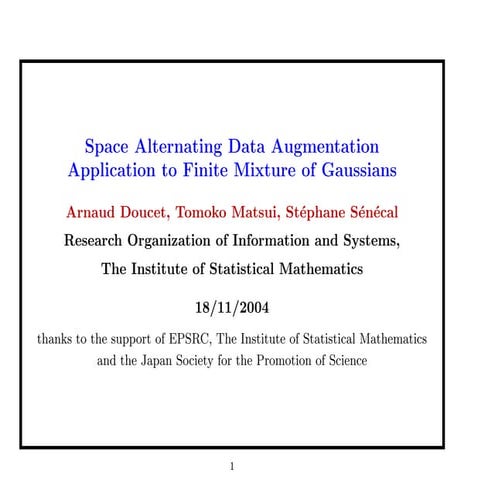 Space Alternating Data Augmentation
Application to Finite Mixture of Gaussians

Arnaud Doucet, Tomoko Matsui, Stéphane Sénécal

Research Organization of Information and Systems,

The Institute of Statistical Mathematics

18/11/2004

thanks to the support of EPSRC, The Institute of Statistical Mathematics and the Japan Society for the Promotion of Science

1